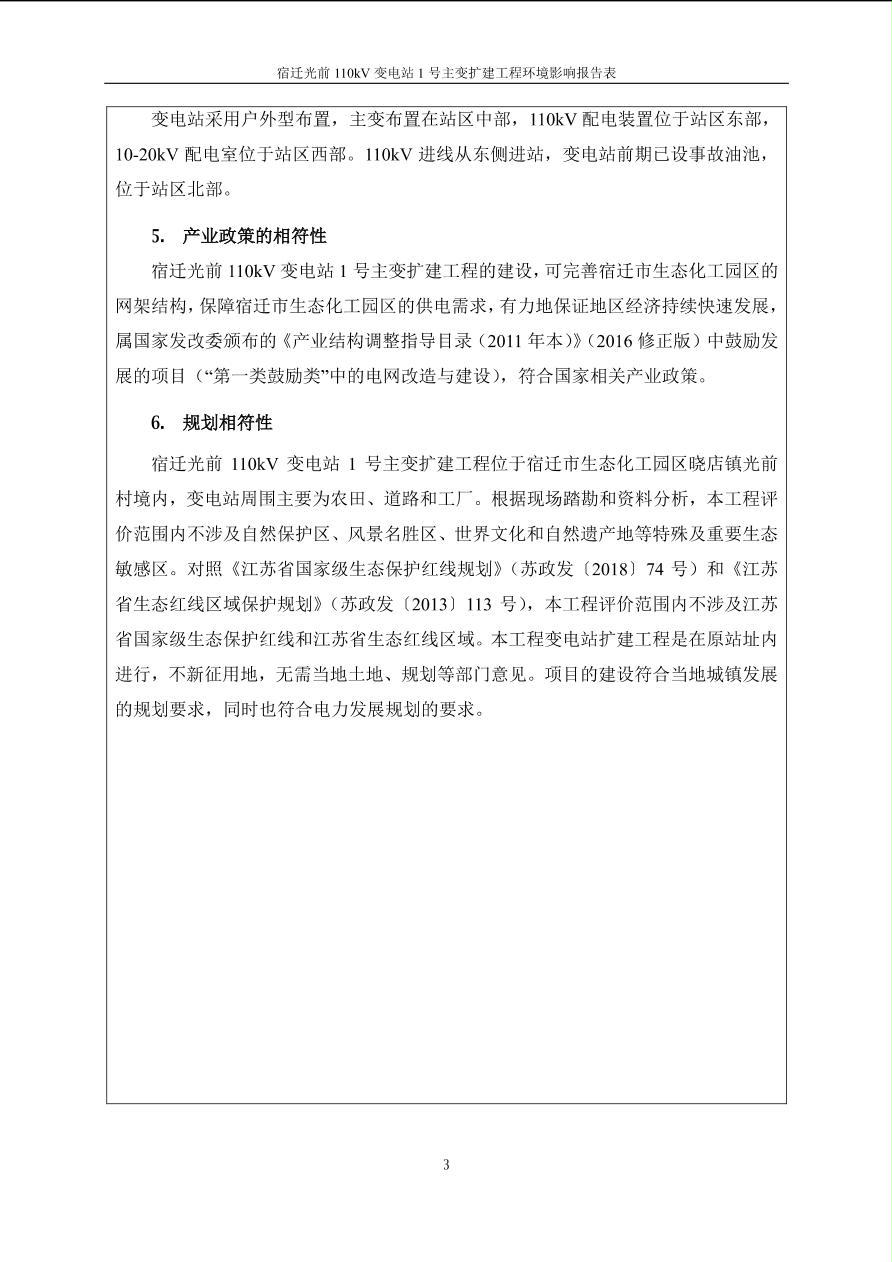 宿迁光前 110kV 变电站 1 号主变扩建工程环境影响报告表

变电站采用户外型布置，主变布置在站区中部，110kV 配电装置位于站区东部，10-20kV 配电室位于站区西部。110kV 进线从东侧进站，变电站前期已设事故油池，位于站区北部。

5. 产业政策的相符性

宿迁光前 110kV 变电站 1 号主变扩建工程的建设，可完善宿迁市生态化工园区的网架结构，保障宿迁市生态化工园区的供电需求，有力地保证地区经济持续快速发展，属国家发改委颁布的《产业结构调整指导目录（2011 年本）》（2016 修正版）中鼓励发展的项目（“第一类鼓励类”中的电网改造与建设），符合国家相关产业政策。

6. 规划相符性

宿迁光前 110kV 变电站 1 号主变扩建工程位于宿迁市生态化工园区晓店镇光前村境内，变电站周围主要为农田、道路和工厂。根据现场踏勘和资料分析，本工程评价范围内不涉及自然保护区、风景名胜区、世界文化和自然遗产地等特殊及重要生态敏感区。对照《江苏省国家级生态保护红线规划》（苏政发〔2018〕74 号）和《江苏省生态红线区域保护规划》（苏政发〔2013〕113 号），本工程评价范围内不涉及江苏省国家级生态保护红线和江苏省生态红线区域。本工程变电站扩建工程是在原站址内进行，不新征用地，无需当地土地、规划等部门意见。项目的建设符合当地城镇发展的规划要求，同时也符合电力发展规划的要求。

3